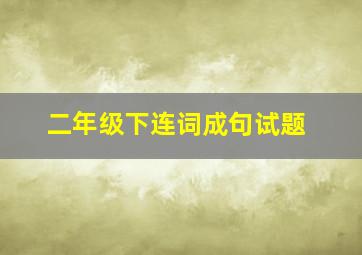 二年级下连词成句试题